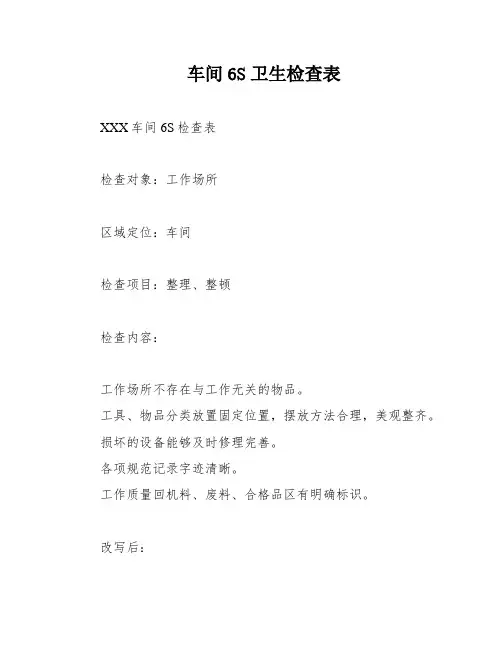 车间 6S 卫生检查表

XXX 车间 6S 检查表

检查对象：工作场所

区域定位：车间

检查项目：整理、整顿

检查内容：

工作场所不存在与工作无关的物品。
工具、物品分类放置固定位置，摆放方法合理，美观整齐。
损坏的设备能够及时修理完善。
各项规范记录字迹清晰。
工作质量回机料、废料、合格品区有明确标识。

改写后：